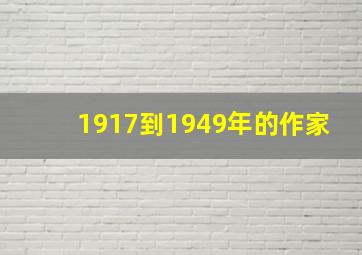 1917到1949年的作家